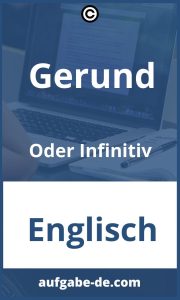 ©

Gerund

Oder Infinitiv

Englisch

aufgabe-de.com